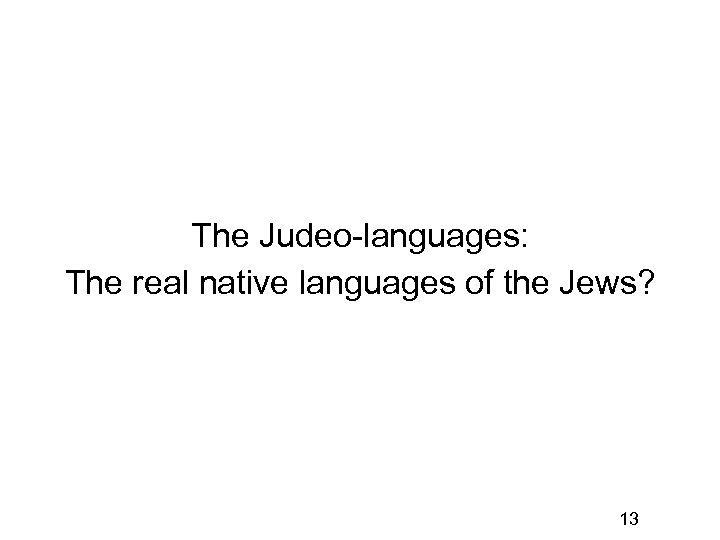 The Judeo-languages:
The real native languages of the Jews?

13